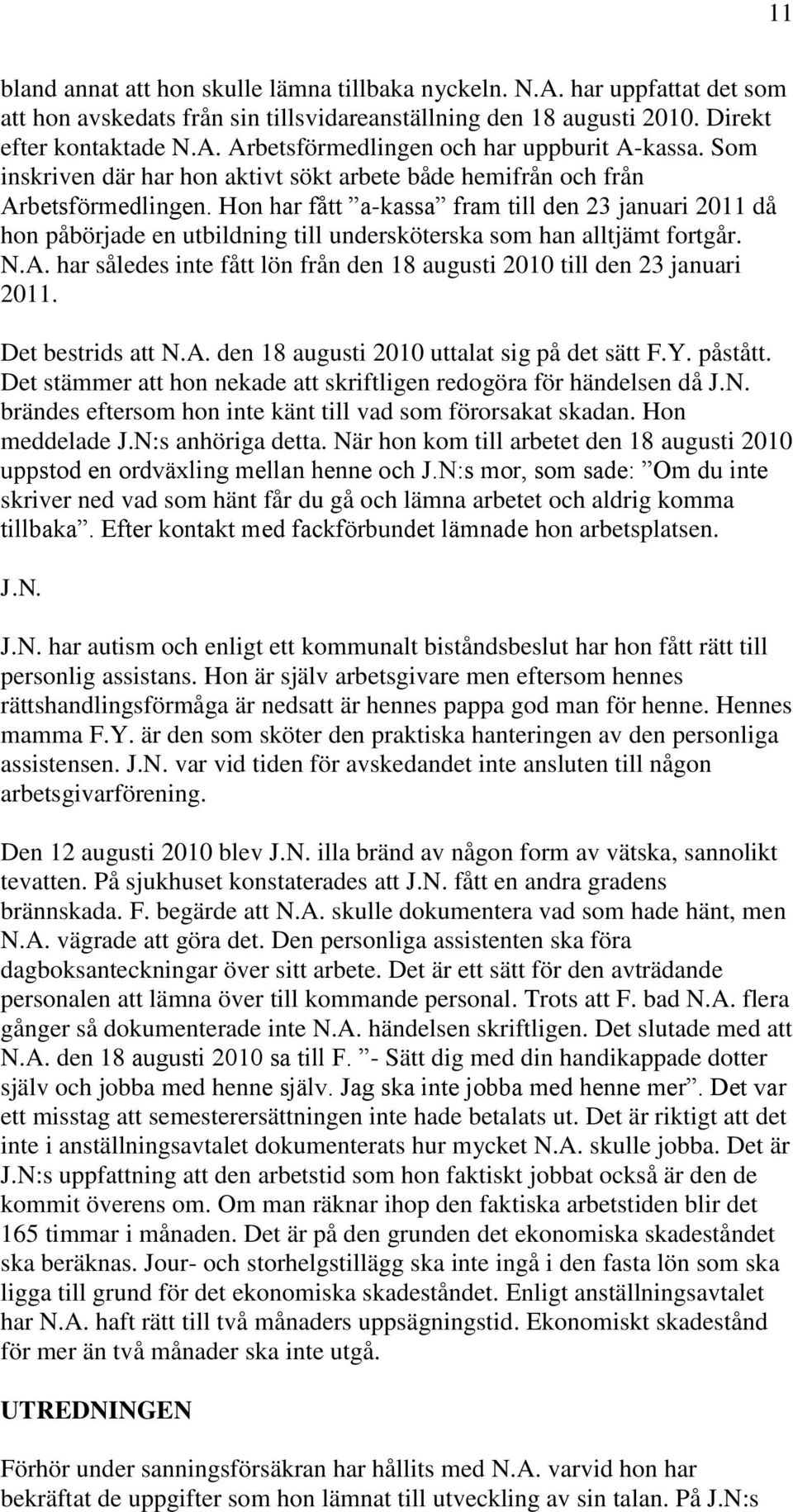 11

bland annat att hon skulle lämna tillbaka nyckeln. N.A. har uppfattat det som att hon avskedats från sin tillsvidareanställning den 18 augusti 2010. Direkt efter kontaktade N.A. Arbetsförmedlingen och har uppburit A-kassa. Som inskriven där har hon aktivt sökt arbete både hemifrån och från Arbetsförmedlingen. Hon har fått ”a-kassa” fram till den 23 januari 2011 då hon påbörjade en utbildning till undersköterska som han alltjämt fortgår. N.A. har således inte fått lön från den 18 augusti 2010 till den 23 januari 2011.

Det bestrids att N.A. den 18 augusti 2010 uttalat sig på det sätt F.Y. påstått. Det stämmer att hon nekade att skriftligen redogöra för händelsen då J.N. brändes eftersom hon inte känt till vad som förorsakat skadan. Hon meddelade J.N:s anhöriga detta. När hon kom till arbetet den 18 augusti 2010 uppstod en ordväxling mellan henne och J.N:s mor, som sade: ”Om du inte skriver ned vad som hänt får du gå och lämna arbetet och aldrig komma tillbaka”. Efter kontakt med fackförbundet lämnade hon arbetsplatsen.

J.N.

J.N. har autism och enligt ett kommunalt biståndsbeslut har hon fått rätt till personlig assistans. Hon är själv arbetsgivare men eftersom hennes rättshandlingsförmåga är nedsatt är hennes pappa god man för henne. Hennes mamma F.Y. är den som sköter den praktiska hanteringen av den personliga assistensen. J.N. var vid tiden för avskedandet inte ansluten till någon arbetsgivarförening.

Den 12 augusti 2010 blev J.N. illa bränd av någon form av vätska, sannolikt tevatten. På sjukhuset konstaterades att J.N. fått en andra gradens brännskada. F. begärde att N.A. skulle dokumentera vad som hade hänt, men N.A. vägrade att göra det. Den personliga assistenten ska föra dagboksanteckningar över sitt arbete. Det är ett sätt för den avträdande personalen att lämna över till kommande personal. Trots att F. bad N.A. flera gånger så dokumenterade inte N.A. händelsen skriftligen. Det slutade med att N.A. den 18 augusti 2010 sa till F. ”- Sätt dig med din handikappade dotter själv och jobba med henne själv. Jag ska inte jobba med henne mer”. Det var ett misstag att semesterersättningen inte hade betalats ut. Det är riktigt att det inte i anställningsavtalet dokumenterats hur mycket N.A. skulle jobba. Det är J.N:s uppfattning att den arbetstid som hon faktiskt jobbat också är den de kommit överens om. Om man räknar ihop den faktiska arbetstiden blir det 165 timmar i månaden. Det är på den grunden det ekonomiska skadeståndet ska beräknas. Jour- och storhelgstillägg ska inte ingå i den fasta lön som ska ligga till grund för det ekonomiska skadeståndet. Enligt anställningsavtalet har N.A. haft rätt till två månaders uppsägningstid. Ekonomiskt skadestånd för mer än två månader ska inte utgå.

UTREDNINGEN

Förhör under sanningsförsäkran har hållits med N.A. varvid hon har bekräftat de uppgifter som hon lämnat till utveckling av sin talan. På J.N:s